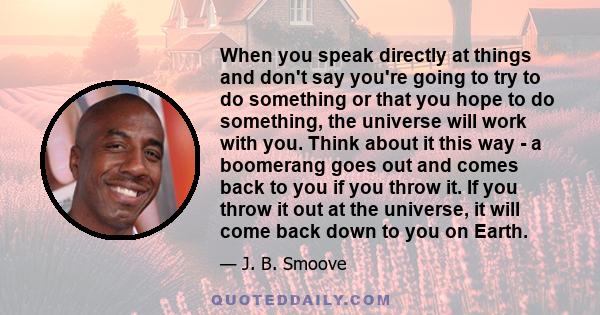 When you speak directly at things and don't say you're going to try to do something or that you hope to do something, the universe will work with you. Think about it this way - a boomerang goes out and comes back to you if you throw it. If you throw it out at the universe, it will come back down to you on Earth.

— J. B. Smoove

QUOTEDDAILY.COM